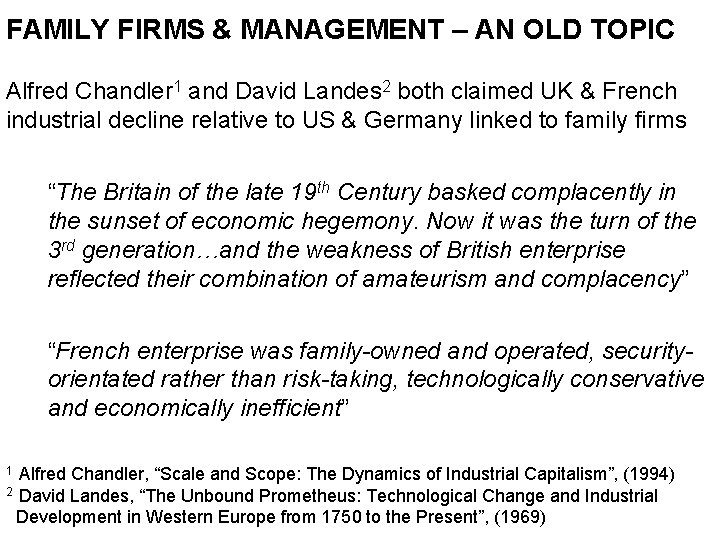 FAMILY FIRMS & MANAGEMENT – AN OLD TOPIC

Alfred Chandler$^{1}$ and David Landes$^{2}$ both claimed UK & French industrial decline relative to US & Germany linked to family firms

"The Britain of the late 19th Century basked complacently in the sunset of economic hegemony. Now it was the turn of the 3rd generation…and the weakness of British enterprise reflected their combination of amateurism and complacency"

"French enterprise was family-owned and operated, security-orientated rather than risk-taking, technologically conservative and economically inefficient"

$^{1}$ Alfred Chandler, "Scale and Scope: The Dynamics of Industrial Capitalism", (1994)
$^{2}$ David Landes, "The Unbound Prometheus: Technological Change and Industrial Development in Western Europe from 1750 to the Present", (1969)